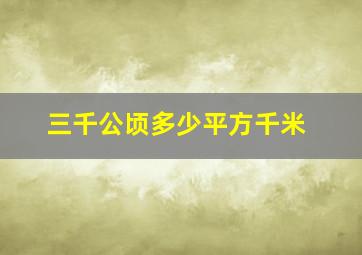 三千公顷多少平方千米